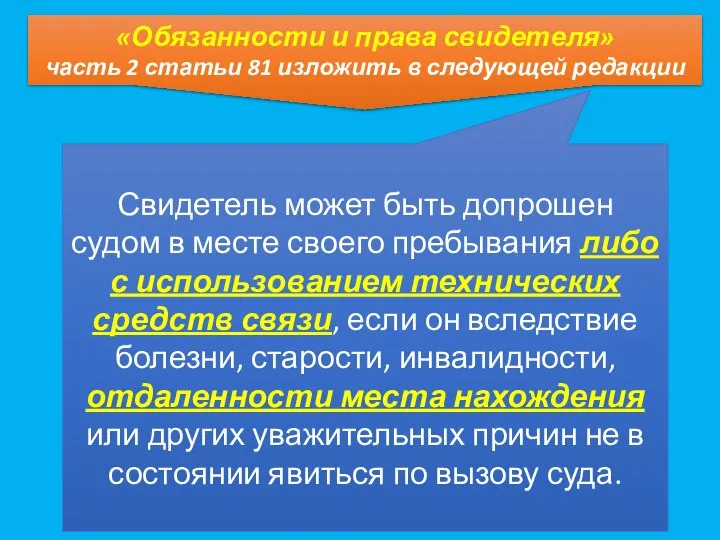 «Обязанности и права свидетеля»
часть 2 статьи 81 изложить в следующей редакции

Свидетель может быть допрошен судом в месте своего пребывания либо с использованием технических средств связи, если он вследствие болезни, старости, инвалидности, отдаленности места нахождения или других уважительных причин не в состоянии явиться по вызову суда.